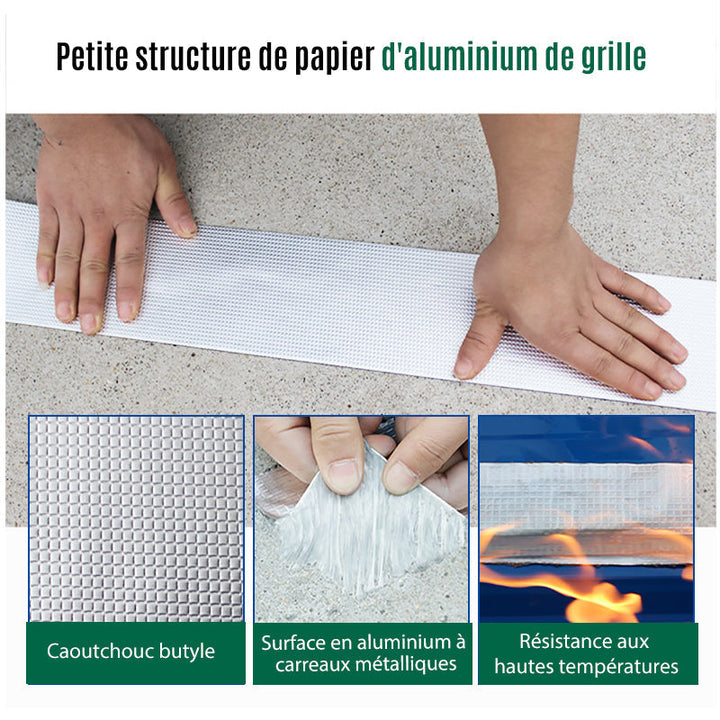 Petite structure de papier d'aluminium de grille

Caoutchouc butyle

Surface en aluminium à carreaux métalliques

Résistance aux hautes températures